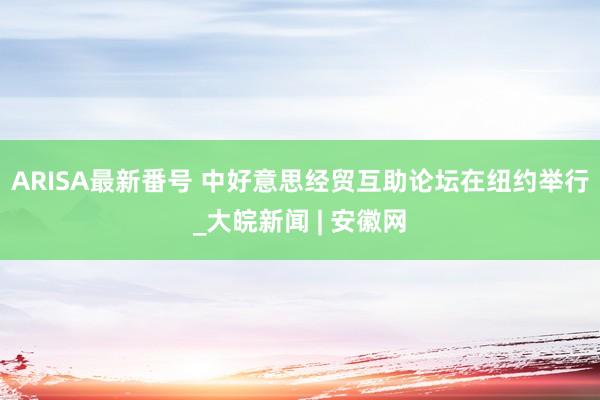 ARISA最新番号 中好意思经贸互助论坛在纽约举行_大皖新闻 | 安徽网